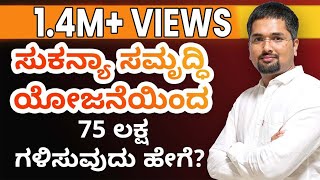 1.4M+ VIEWS

ಸುಕನ್ಯಾ ಸಮೃದ್ಧಿ ಯೋಜನೆಯಿಂದ

75 ಲಕ್ಷ ಗಳಿಸುವುದು ಹೇಗೆ?